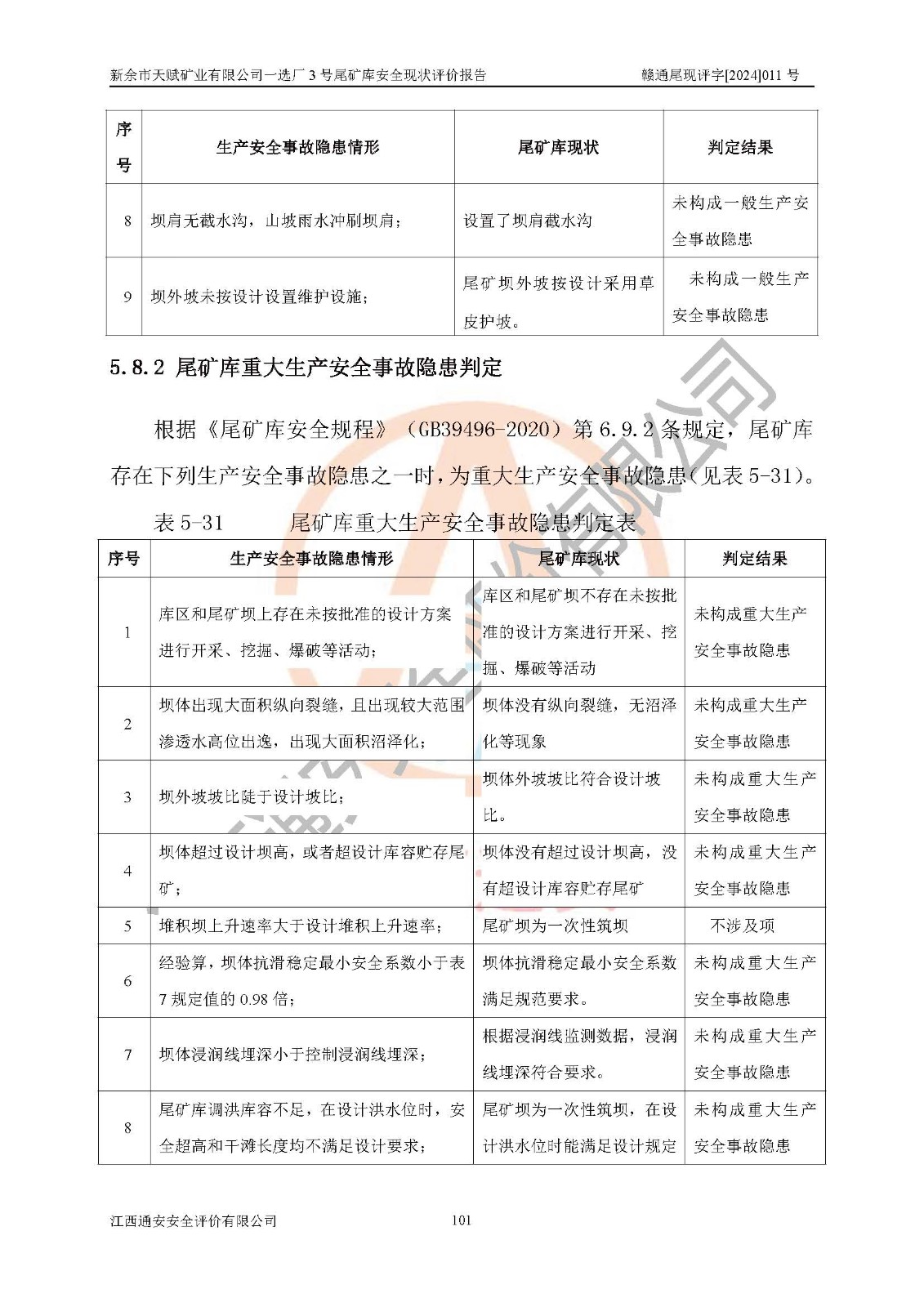 新余市天赋矿业有限公司一选厂 3 号尾矿库安全现状评价报告 赣通尾现评字[2024]011 号

| 序号 | 生产安全事故隐患情形 | 尾矿库现状 | 判定结果 |
|---|---|---|---|
| 8 | 坝肩无截水沟，山坡雨水冲刷坝肩； | 设置了坝肩截水沟 | 未构成一般生产安全事故隐患 |
| 9 | 坝外坡未按设计设置维护设施； | 尾矿坝外坡按设计采用草皮护坡。 | 未构成一般生产安全事故隐患 |

5.8.2 尾矿库重大生产安全事故隐患判定

根据《尾矿库安全规程》（GB39496-2020）第 6.9.2 条规定，尾矿库存在下列生产安全事故隐患之一时，为重大生产安全事故隐患(见表 5-31)。

表 5-31 尾矿库重大生产安全事故隐患判定表

| 序号 | 生产安全事故隐患情形 | 尾矿库现状 | 判定结果 |
|---|---|---|---|
| 1 | 库区和尾矿坝上存在未按批准的设计方案进行开采、挖掘、爆破等活动; | 库区和尾矿坝不存在未按批准的设计方案进行开采、挖掘、爆破等活动 | 未构成重大生产安全事故隐患 |
| 2 | 坝体出现大面积纵向裂缝，且出现较大范围渗透水高位出逸，出现大面积沼泽化； | 坝体没有纵向裂缝，无沼泽化等现象 | 未构成重大生产安全事故隐患 |
| 3 | 坝外坡坡比陡于设计坡比; | 坝体外坡坡比符合设计坡比。 | 未构成重大生产安全事故隐患 |
| 4 | 坝体超过设计坝高，或者超设计库容贮存尾矿; | 坝体没有超过设计坝高，没有超设计库容贮存尾矿 | 未构成重大生产安全事故隐患 |
| 5 | 堆积坝上升速率大于设计堆积上升速率； | 尾矿坝为一次性筑坝 | 不涉及项 |
| 6 | 经验算，坝体抗滑稳定最小安全系数小于表 7 规定值的 0.98 倍； | 坝体抗滑稳定最小安全系数满足规范要求。 | 未构成重大生产安全事故隐患 |
| 7 | 坝体浸润线埋深小于控制浸润线埋深； | 根据浸润线监测数据，浸润线埋深符合要求。 | 未构成重大生产安全事故隐患 |
| 8 | 尾矿库调洪库容不足，在设计洪水位时，安全超高和干滩长度均不满足设计要求； | 尾矿坝为一次性筑坝，在设计洪水位时能满足设计规定 | 未构成重大生产安全事故隐患 |

江西通安安全评价有限公司 101